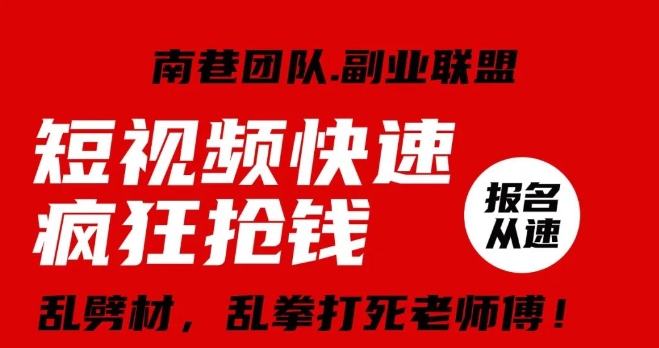 南巷团队.副业联盟

短视频快速
疯狂抢钱

报名
从速

乱劈材，乱拳打死老师傅！